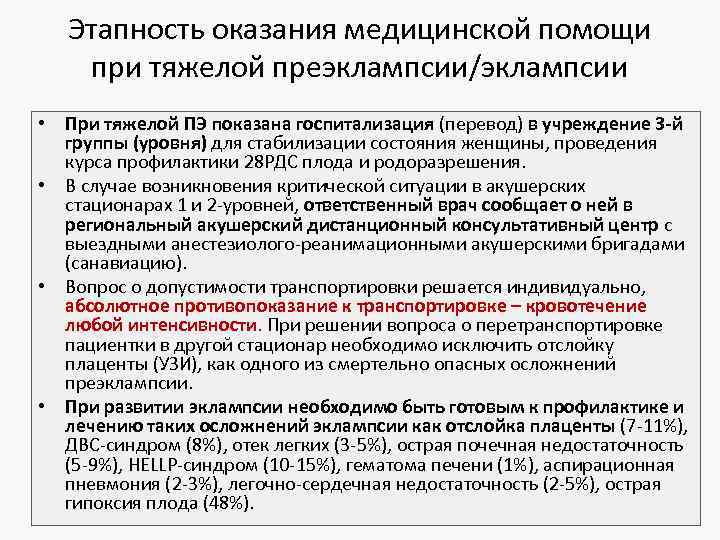 Этапность оказания медицинской помощи при тяжелой преэклампсии/эклампсии

• При тяжелой ПЭ показана госпитализация (перевод) в учреждение 3-й группы (уровня) для стабилизации состояния женщины, проведения курса профилактики 28РДС плода и родоразрешения.

• В случае возникновения критической ситуации в акушерских стационарах 1 и 2-уровней, ответственный врач сообщает о ней в региональный акушерский дистанционный консультативный центр с выездными анестезиолого-реанимационными акушерскими бригадами (санавиацию).

• Вопрос о допустимости транспортировки решается индивидуально, абсолютное противопоказание к транспортировке – кровотечение любой интенсивности. При решении вопроса о перетранспортировке пациентки в другой стационар необходимо исключить отслойку плаценты (УЗИ), как одного из смертельно опасных осложнений преэклампсии.

• При развитии эклампсии необходимо быть готовым к профилактике и лечению таких осложнений эклампсии как отслойка плаценты (7-11%), ДВС-синдром (8%), отек легких (3-5%), острая почечная недостаточность (5-9%), HELLP-синдром (10-15%), гематома печени (1%), аспирационная пневмония (2-3%), легочно-сердечная недостаточность (2-5%), острая гипоксия плода (48%).